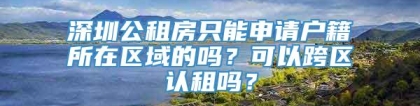 深圳公租房只能申请户籍所在区域的吗？可以跨区认租吗？